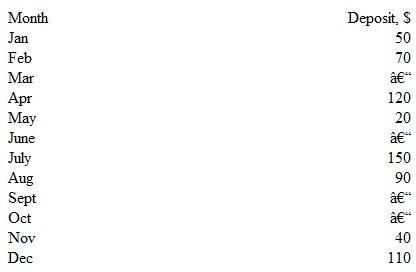 | Month | Deposit, $ |
|---|---|
| Jan | 50 |
| Feb | 70 |
| Mar | â€“ |
| Apr | 120 |
| May | 20 |
| June | â€“ |
| July | 150 |
| Aug | 90 |
| Sept | â€“ |
| Oct | â€“ |
| Nov | 40 |
| Dec | 110 |